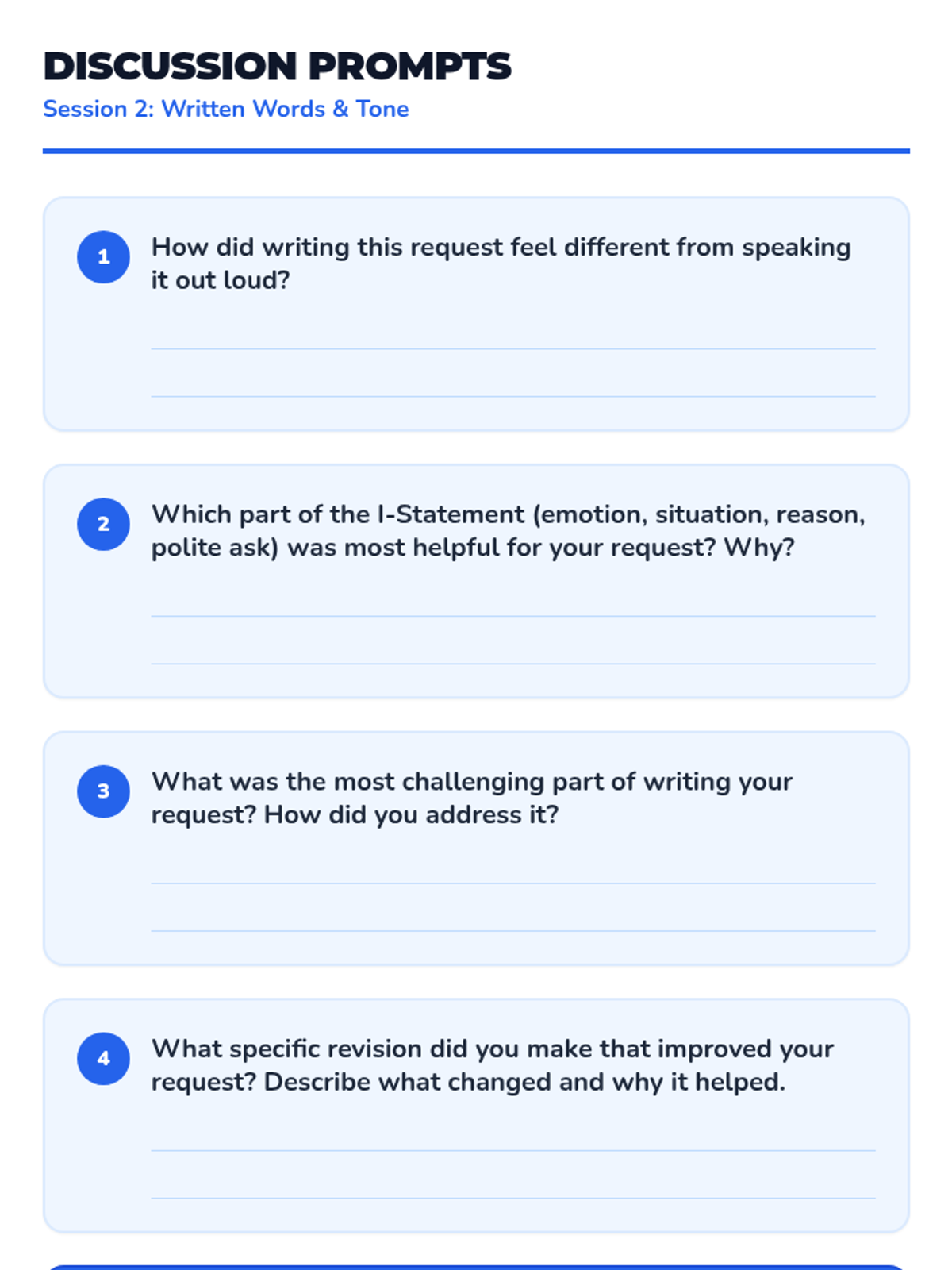 DISCUSSION PROMPTS
Session 2: Written Words & Tone

1 How did writing this request feel different from speaking it out loud?

____
____

2 Which part of the I-Statement (emotion, situation, reason, polite ask) was most helpful for your request? Why?

____
____

3 What was the most challenging part of writing your request? How did you address it?

____
____

4 What specific revision did you make that improved your request? Describe what changed and why it helped.

____
____